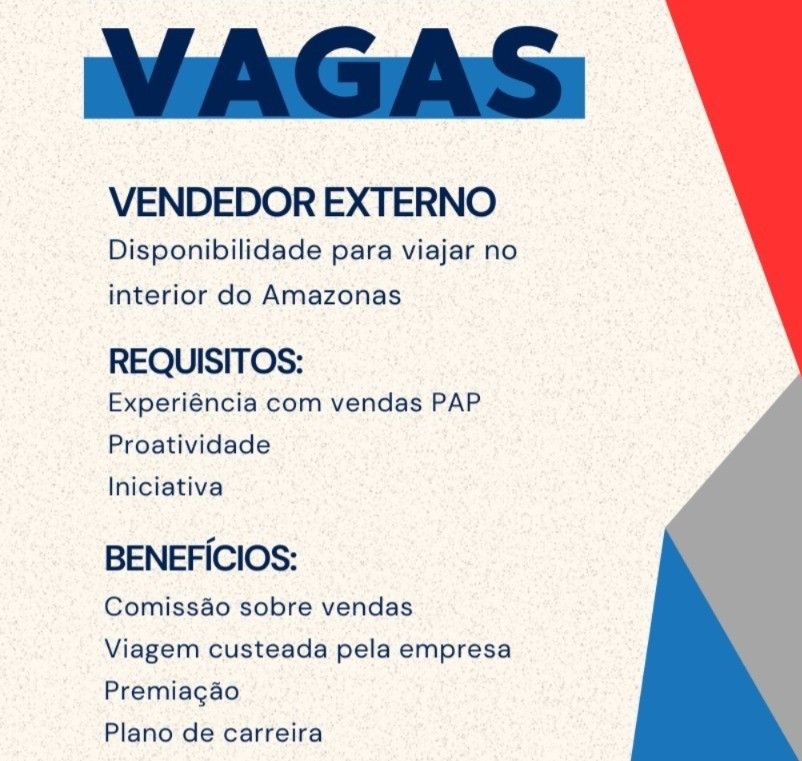 VAGAS

VENDEDOR EXTERNO

Disponibilidade para viajar no interior do Amazonas

REQUISITOS:

Experiência com vendas PAP
Proatividade
Iniciativa

BENEFÍCIOS:

Comissão sobre vendas
Viagem custeada pela empresa
Premiação
Plano de carreira